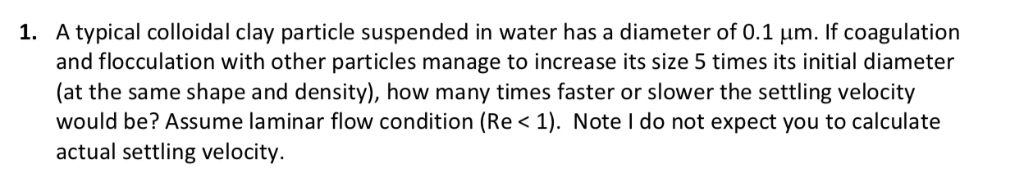 1. A typical colloidal clay particle suspended in water has a diameter of 0.1 μm. If coagulation and flocculation with other particles manage to increase its size 5 times its initial diameter (at the same shape and density), how many times faster or slower the settling velocity would be? Assume laminar flow condition (Re < 1). Note I do not expect you to calculate actual settling velocity.